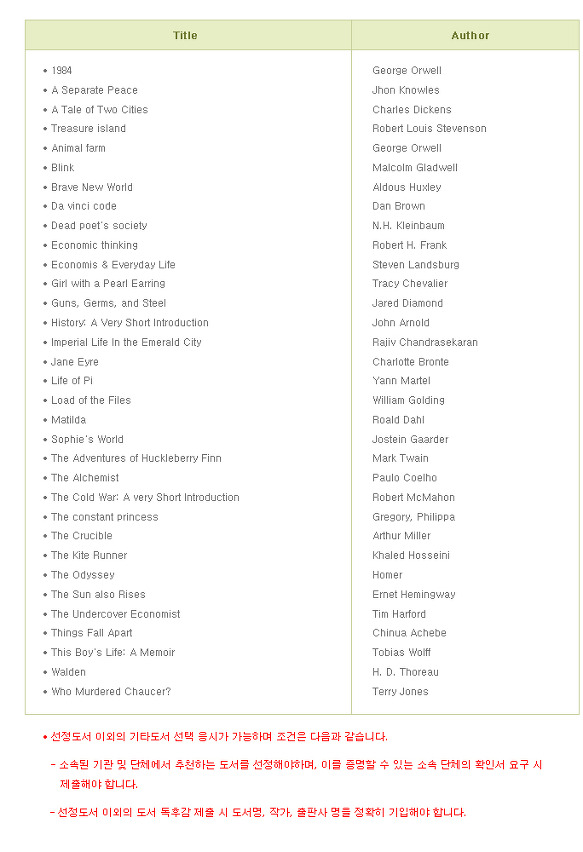 | Title | Author |
|---|---|
| • 1984 | George Orwell |
| • A Separate Peace | Jhon Knowles |
| • A Tale of Two Cities | Charles Dickens |
| • Treasure island | Robert Louis Stevenson |
| • Animal farm | George Orwell |
| • Blink | Malcolm Gladwell |
| • Brave New World | Aldous Huxley |
| • Da vinci code | Dan Brown |
| • Dead poet's society | N.H. Kleinbaum |
| • Economic thinking | Robert H. Frank |
| • Economis & Everyday Life | Steven Landsburg |
| • Girl with a Pearl Earring | Tracy Chevalier |
| • Guns, Germs, and Steel | Jared Diamond |
| • History: A Very Short Introduction | John Arnold |
| • Imperial Life In the Emerald City | Rajiv Chandrasekaran |
| • Jane Eyre | Charlotte Bronte |
| • Life of Pi | Yann Martel |
| • Load of the Files | William Golding |
| • Matilda | Roald Dahl |
| • Sophie's World | Jostein Gaarder |
| • The Adventures of Huckleberry Finn | Mark Twain |
| • The Alchemist | Paulo Coelho |
| • The Cold War: A very Short Introduction | Robert McMahon |
| • The constant princess | Gregory, Philippa |
| • The Crucible | Arthur Miller |
| • The Kite Runner | Khaled Hosseini |
| • The Odyssey | Homer |
| • The Sun also Rises | Ernet Hemingway |
| • The Undercover Economist | Tim Harford |
| • Things Fall Apart | Chinua Achebe |
| • This Boy's Life: A Memoir | Tobias Wolff |
| • Walden | H. D. Thoreau |
| • Who Murdered Chaucer? | Terry Jones |

• 선정도서 이외의 기타도서 선택 응시가 가능하며 조건은 다음과 같습니다.

- 소속된 기관 및 단체에서 추천하는 도서를 선정해야하며, 이를 증명할 수 있는 소속 단체의 확인서 요구 시 제출해야 합니다.

- 선정도서 이외의 도서 독후감 제출 시 도서명, 작가, 출판사 명을 정확히 기입해야 합니다.